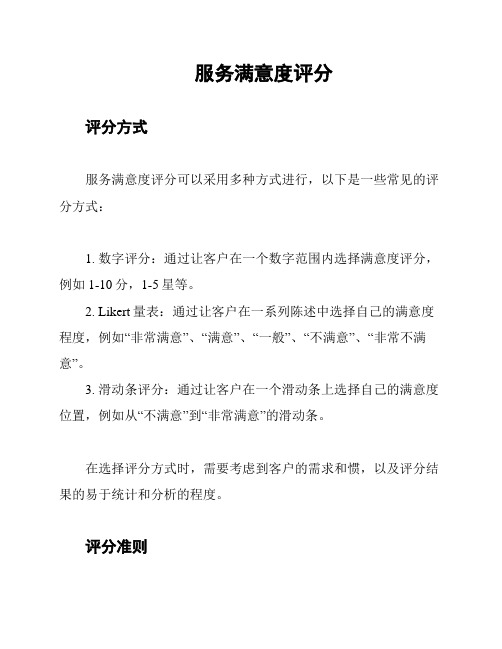 服务满意度评分

评分方式

服务满意度评分可以采用多种方式进行，以下是一些常见的评分方式：

1. 数字评分：通过让客户在一个数字范围内选择满意度评分，例如 1-10 分，1-5 星等。

2. Likert 量表：通过让客户在一系列陈述中选择自己的满意度程度，例如“非常满意”、“满意”、“一般”、“不满意”、“非常不满意”。

3. 滑动条评分：通过让客户在一个滑动条上选择自己的满意度位置，例如从“不满意”到“非常满意”的滑动条。

在选择评分方式时，需要考虑到客户的需求和惯，以及评分结果的易于统计和分析的程度。

评分准则